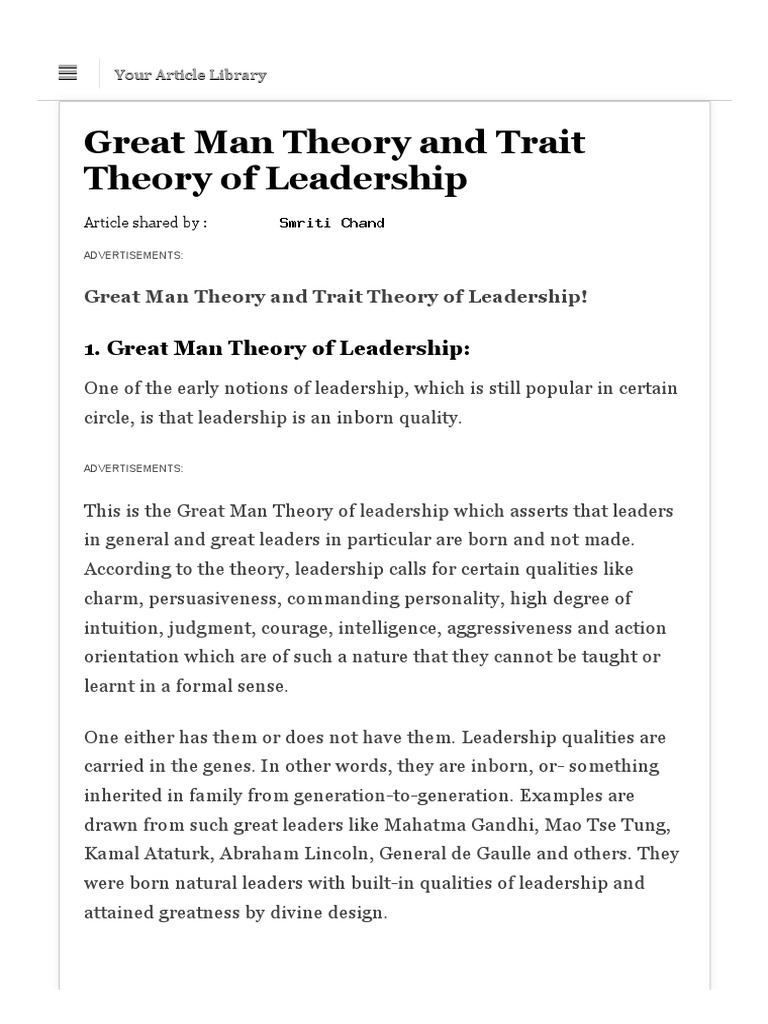 Your Article Library

Great Man Theory and Trait Theory of Leadership

Article shared by : Smriti Chand

ADVERTISEMENTS:

Great Man Theory and Trait Theory of Leadership!

1. Great Man Theory of Leadership:

One of the early notions of leadership, which is still popular in certain circle, is that leadership is an inborn quality.

ADVERTISEMENTS:

This is the Great Man Theory of leadership which asserts that leaders in general and great leaders in particular are born and not made. According to the theory, leadership calls for certain qualities like charm, persuasiveness, commanding personality, high degree of intuition, judgment, courage, intelligence, aggressiveness and action orientation which are of such a nature that they cannot be taught or learnt in a formal sense.

One either has them or does not have them. Leadership qualities are carried in the genes. In other words, they are inborn, or- something inherited in family from generation-to-generation. Examples are drawn from such great leaders like Mahatma Gandhi, Mao Tse Tung, Kamal Ataturk, Abraham Lincoln, General de Gaulle and others. They were born natural leaders with built-in qualities of leadership and attained greatness by divine design.